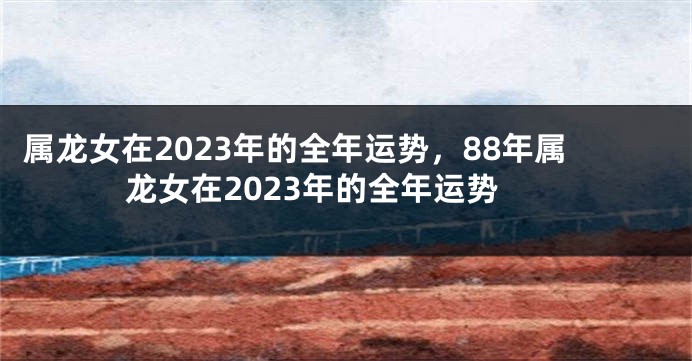 属龙女在2023年的全年运势，88年属龙女在2023年的全年运势